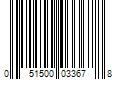 0 51500 03367 8